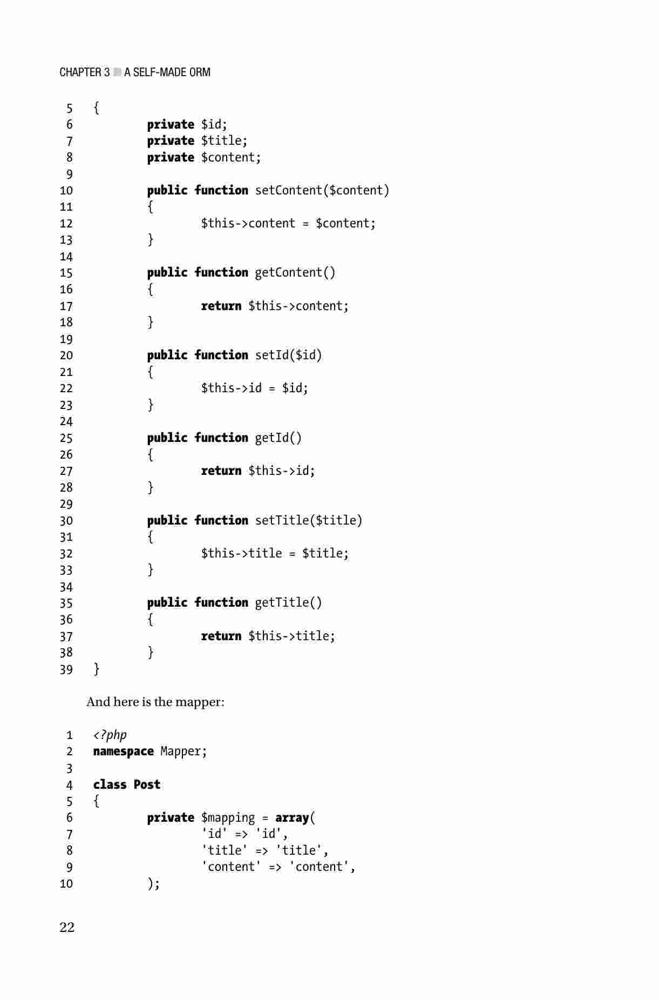 CHAPTER 3 ■ A SELF-MADE ORM

5 {
6 private $id;
7 private $title;
8 private $content;
9
10 public function setContent($content)
11 {
12 $this->content = $content;
13 }
14
15 public function getContent()
16 {
17 return $this->content;
18 }
19
20 public function setId($id)
21 {
22 $this->id = $id;
23 }
24
25 public function getId()
26 {
27 return $this->id;
28 }
29
30 public function setTitle($title)
31 {
32 $this->title = $title;
33 }
34
35 public function getTitle()
36 {
37 return $this->title;
38 }
39 }

And here is the mapper:

1 <?php
2 namespace Mapper;
3
4 class Post
5 {
6 private $mapping = array(
7 'id' => 'id',
8 'title' => 'title',
9 'content' => 'content',
10 );

22